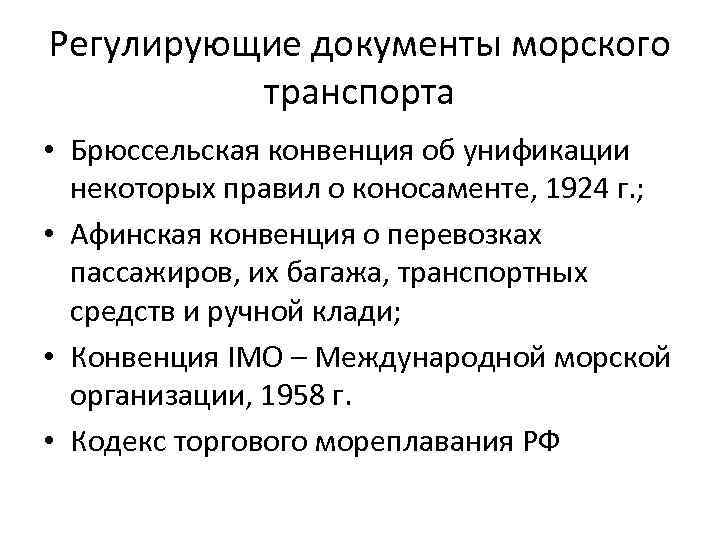 Регулирующие документы морского транспорта

• Брюссельская конвенция об унификации некоторых правил о коносаменте, 1924 г.;
• Афинская конвенция о перевозках пассажиров, их багажа, транспортных средств и ручной клади;
• Конвенция IMO – Международной морской организации, 1958 г.
• Кодекс торгового мореплавания РФ